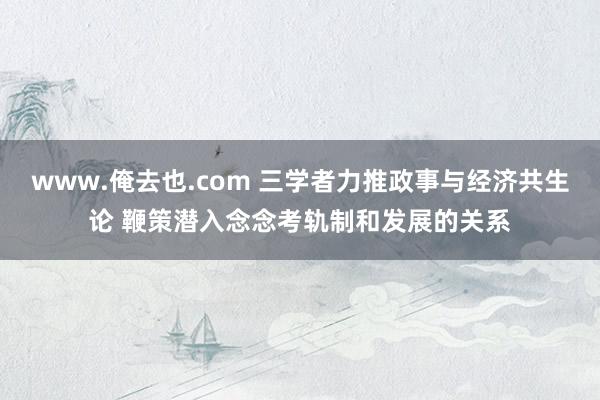 www.俺去也.com 三学者力推政事与经济共生论 鞭策潜入念念考轨制和发展的关系